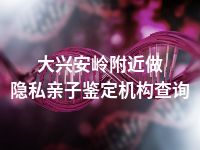 大兴安岭附近做
隐私亲子鉴定机构查询